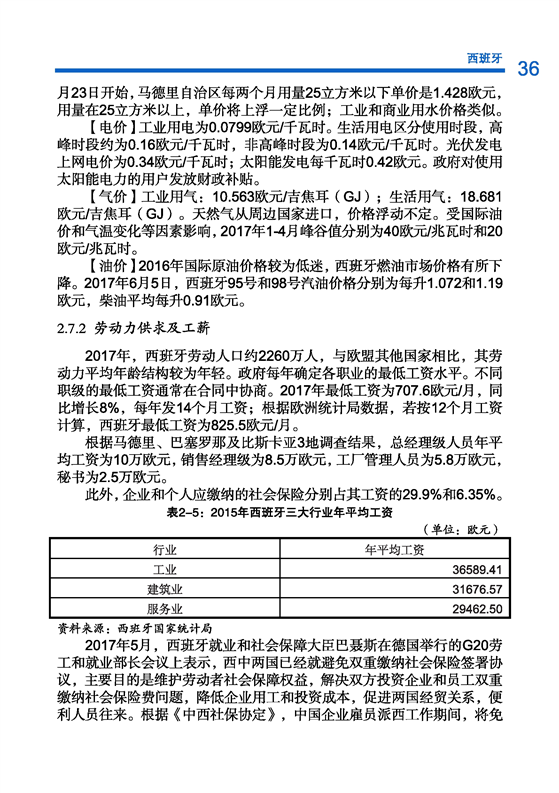 西班牙 36

月23日开始，马德里自治区每两个月用量25立方米以下单价是1.428欧元，用量在25立方米以上，单价将上浮一定比例；工业和商业用水价格类似。

【电价】工业用电为0.0799欧元/千瓦时。生活用电区分使用时段，高峰时段约为0.16欧元/千瓦时，非高峰时段为0.14欧元/千瓦时。光伏发电上网电价为0.34欧元/千瓦时；太阳能发电每千瓦时0.42欧元。政府对使用太阳能电力的用户发放财政补贴。

【气价】工业用气：10.563欧元/吉焦耳（GJ）；生活用气：18.681欧元/吉焦耳（GJ）。天然气从周边国家进口，价格浮动不定。受国际油价和气温变化等因素影响，2017年1-4月峰谷值分别为40欧元/兆瓦时和20欧元/兆瓦时。

【油价】2016年国际原油价格较为低迷，西班牙燃油市场价格有所下降。2017年6月5日，西班牙95号和98号汽油价格分别为每升1.072和1.19欧元，柴油平均每升0.91欧元。

2.7.2 劳动力供求及工薪

2017年，西班牙劳动人口约2260万人，与欧盟其他国家相比，其劳动力平均年龄结构较为年轻。政府每年确定各职业的最低工资水平。不同职级的最低工资通常在合同中协商。2017年最低工资为707.6欧元/月，同比增长8%，每年发14个月工资；根据欧洲统计局数据，若按12个月工资计算，西班牙最低工资为825.5欧元/月。

根据马德里、巴塞罗那及比斯卡亚3地调查结果，总经理级人员年平均工资为10万欧元，销售经理级为8.5万欧元，工厂管理人员为5.8万欧元，秘书为2.5万欧元。

此外，企业和个人应缴纳的社会保险分别占其工资的29.9%和6.35%。

表2-5：2015年西班牙三大行业年平均工资

（单位：欧元）

| 行业 | 年平均工资 |
|---|---|
| 工业 | 36589.41 |
| 建筑业 | 31676.57 |
| 服务业 | 29462.50 |

资料来源：西班牙国家统计局

2017年5月，西班牙就业和社会保障大臣巴聂斯在德国举行的G20劳工和就业部长会议上表示，西中两国已经就避免双重缴纳社会保险签署协议，主要目的是维护劳动者社会保障权益，解决双方投资企业和员工双重缴纳社会保险费问题，降低企业用工和投资成本，促进两国经贸关系，便利人员往来。根据《中西社保协定》，中国企业雇员派西工作期间，将免